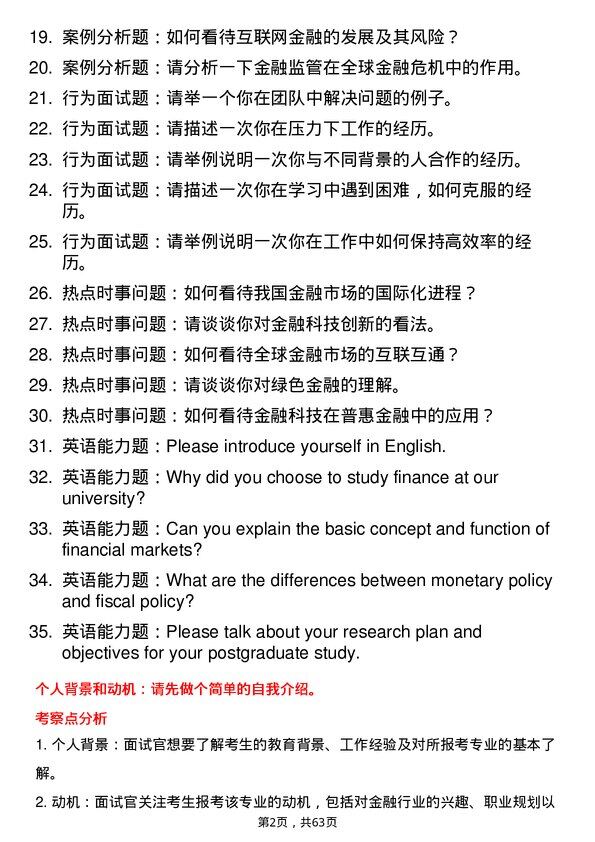 19. 案例分析题：如何看待互联网金融的发展及其风险？

20. 案例分析题：请分析一下金融监管在全球金融危机中的作用。

21. 行为面试题：请举一个你在团队中解决问题的例子。

22. 行为面试题：请描述一次你在压力下工作的经历。

23. 行为面试题：请举例说明一次你与不同背景的人合作的经历。

24. 行为面试题：请描述一次你在学习中遇到困难，如何克服的经历。

25. 行为面试题：请举例说明一次你在工作中如何保持高效率的经历。

26. 热点时事问题：如何看待我国金融市场的国际化进程？

27. 热点时事问题：请谈谈你对金融科技创新的看法。

28. 热点时事问题：如何看待全球金融市场的互联互通？

29. 热点时事问题：请谈谈你对绿色金融的理解。

30. 热点时事问题：如何看待金融科技在普惠金融中的应用？

31. 英语能力题：Please introduce yourself in English.

32. 英语能力题：Why did you choose to study finance at our university?

33. 英语能力题：Can you explain the basic concept and function of financial markets?

34. 英语能力题：What are the differences between monetary policy and fiscal policy?

35. 英语能力题：Please talk about your research plan and objectives for your postgraduate study.

个人背景和动机：请先做个简单的自我介绍。

考察点分析

1. 个人背景：面试官想要了解考生的教育背景、工作经验及对所报考专业的基本了解。

2. 动机：面试官关注考生报考该专业的动机，包括对金融行业的兴趣、职业规划以

第2页，共63页